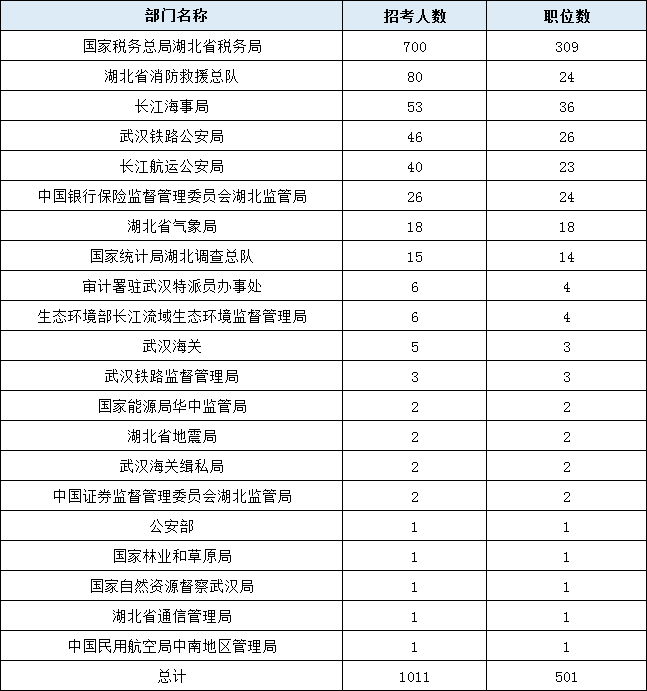 | 部门名称 | 招考人数 | 职位数 |
|---|---|---|
| 国家税务总局湖北省税务局 | 700 | 309 |
| 湖北省消防救援总队 | 80 | 24 |
| 长江海事局 | 53 | 36 |
| 武汉铁路公安局 | 46 | 26 |
| 长江航运公安局 | 40 | 23 |
| 中国银行保险监督管理委员会湖北监管局 | 26 | 24 |
| 湖北省气象局 | 18 | 18 |
| 国家统计局湖北调查总队 | 15 | 14 |
| 审计署驻武汉特派员办事处 | 6 | 4 |
| 生态环境部长江流域生态环境监督管理局 | 6 | 4 |
| 武汉海关 | 5 | 3 |
| 武汉铁路监督管理局 | 3 | 3 |
| 国家能源局华中监管局 | 2 | 2 |
| 湖北省地震局 | 2 | 2 |
| 武汉海关缉私局 | 2 | 2 |
| 中国证券监督管理委员会湖北监管局 | 2 | 2 |
| 公安部 | 1 | 1 |
| 国家林业和草原局 | 1 | 1 |
| 国家自然资源督察武汉局 | 1 | 1 |
| 湖北省通信管理局 | 1 | 1 |
| 中国民用航空局中南地区管理局 | 1 | 1 |
| 总计 | 1011 | 501 |